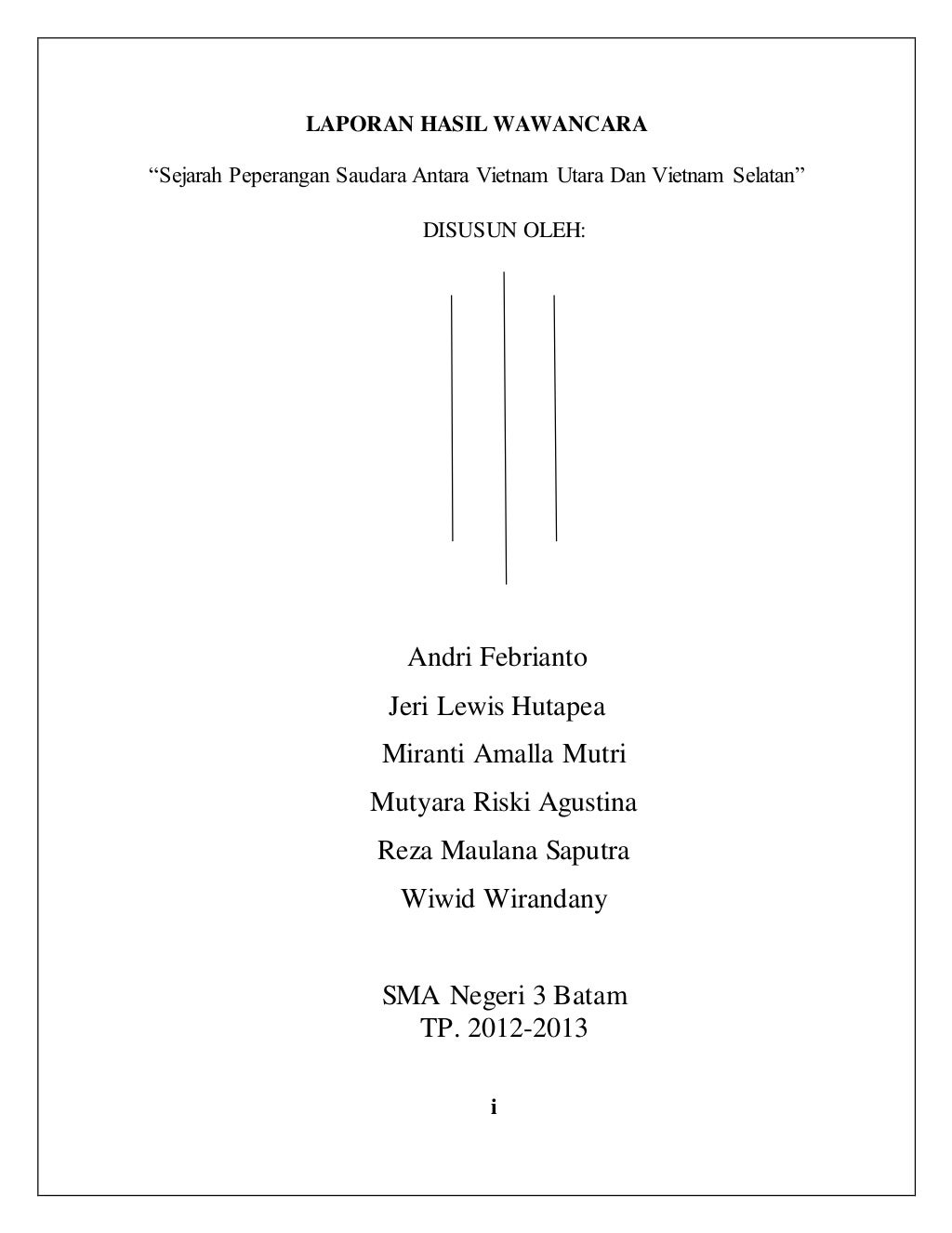 LAPORAN HASIL WAWANCARA

“Sejarah Peperangan Saudara Antara Vietnam Utara Dan Vietnam Selatan”

DISUSUN OLEH:

Andri Febrianto

Jeri Lewis Hutapea

Miranti Amalla Mutri

Mutyara Riski Agustina

Reza Maulana Saputra

Wiwid Wirandany

SMA Negeri 3 Batam
TP. 2012-2013

i